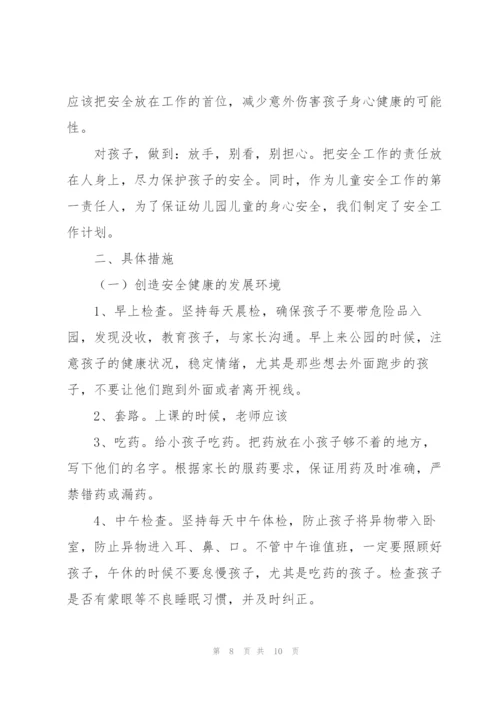 应该把安全放在工作的首位，减少意外伤害孩子身心健康的可能性。

对孩子，做到：放手，别看，别担心。把安全工作的责任放在人身上，尽力保护孩子的安全。同时，作为儿童安全工作的第一责任人，为了保证幼儿园儿童的身心安全，我们制定了安全工作计划。

二、具体措施

（一）创造安全健康的发展环境

1、早上检查。坚持每天晨检，确保孩子不要带危险品入园，发现没收，教育孩子，与家长沟通。早上来公园的时候，注意孩子的健康状况，稳定情绪，尤其是那些想去外面跑步的孩子，不要让他们跑到外面或者离开视线。

2、套路。上课的时候，老师应该

3、吃药。给小孩子吃药。把药放在小孩子够不着的地方，写下他们的名字。根据家长的服药要求，保证用药及时准确，严禁错药或漏药。

4、中午检查。坚持每天中午体检，防止孩子将异物带入卧室，防止异物进入耳、鼻、口。不管中午谁值班，一定要照顾好孩子，午休的时候不要怠慢孩子，尤其是吃药的孩子。检查孩子是否有蒙眼等不良睡眠习惯，并及时纠正。

第 8 页 共 10 页